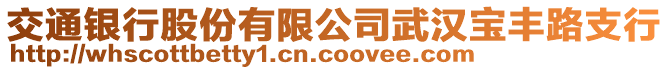 交通银行股份有限公司武汉宝丰路支行
http://whscottbetty1.cn.coovee.com